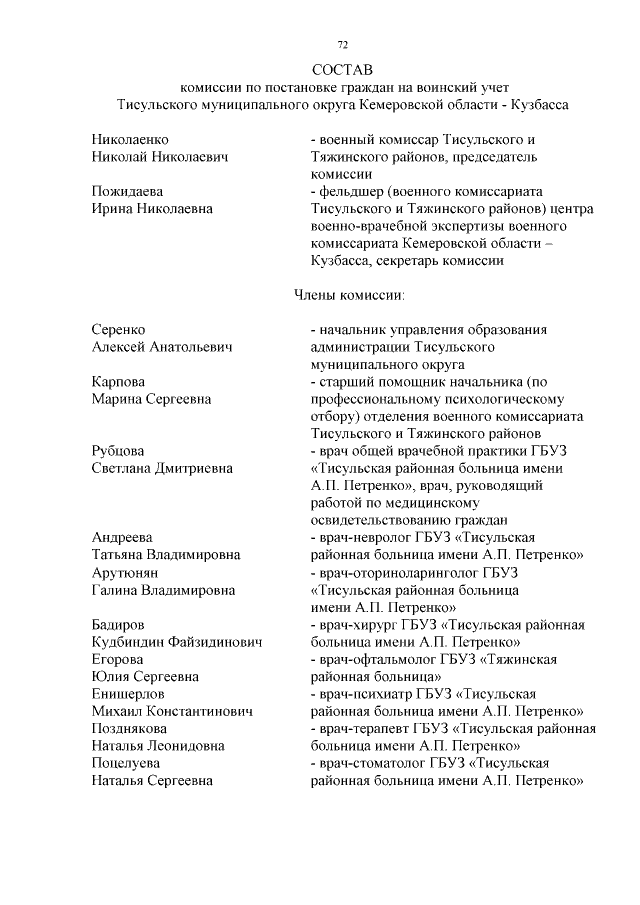 72

СОСТАВ
комиссии по постановке граждан на воинский учет
Тисульского муниципального округа Кемеровской области - Кузбасса

Николаенко
Николай Николаевич

- военный комиссар Тисульского и Тяжинского районов, председатель комиссии

Пожидаева
Ирина Николаевна

- фельдшер (военного комиссариата Тисульского и Тяжинского районов) центра военно-врачебной экспертизы военного комиссариата Кемеровской области – Кузбасса, секретарь комиссии

Члены комиссии:

Серенко
Алексей Анатольевич

- начальник управления образования администрации Тисульского муниципального округа

Карпова
Марина Сергеевна

- старший помощник начальника (по профессиональному психологическому отбору) отделения военного комиссариата Тисульского и Тяжинского районов

Рубцова
Светлана Дмитриевна

- врач общей врачебной практики ГБУЗ «Тисульская районная больница имени А.П. Петренко», врач, руководящий работой по медицинскому освидетельствованию граждан

Андреева
Татьяна Владимировна

- врач-невролог ГБУЗ «Тисульская районная больница имени А.П. Петренко»

Арутюнян
Галина Владимировна

- врач-оториноларинголог ГБУЗ «Тисульская районная больница имени А.П. Петренко»

Бадиров
Кудбиндин Файзидинович

- врач-хирург ГБУЗ «Тисульская районная больница имени А.П. Петренко»

Егорова
Юлия Сергеевна

- врач-офтальмолог ГБУЗ «Тяжинская районная больница»

Енишерлов
Михаил Константинович

- врач-психиатр ГБУЗ «Тисульская районная больница имени А.П. Петренко»

Позднякова
Наталья Леонидовна

- врач-терапевт ГБУЗ «Тисульская районная больница имени А.П. Петренко»

Поцелуева
Наталья Сергеевна

- врач-стоматолог ГБУЗ «Тисульская районная больница имени А.П. Петренко»